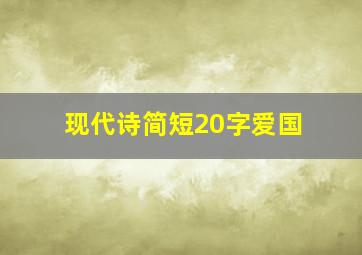 现代诗简短20字爱国